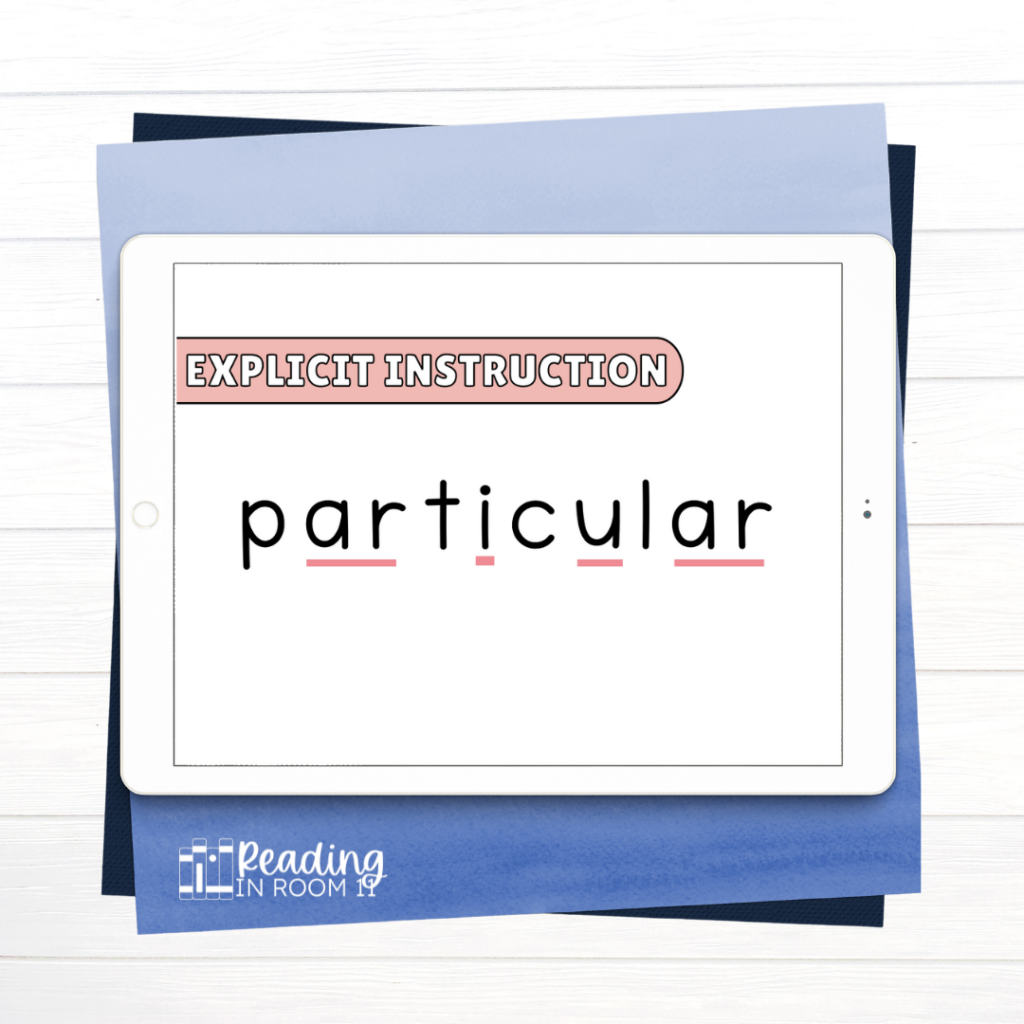 EXPLICIT INSTRUCTION

particular

Reading
IN ROOM 11